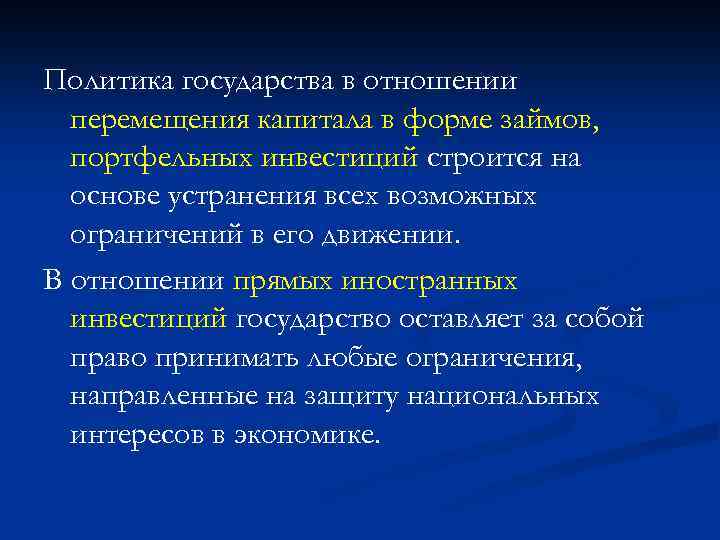 Политика государства в отношении перемещения капитала в форме займов, портфельных инвестиций строится на основе устранения всех возможных ограничений в его движении.

В отношении прямых иностранных инвестиций государство оставляет за собой право принимать любые ограничения, направленные на защиту национальных интересов в экономике.